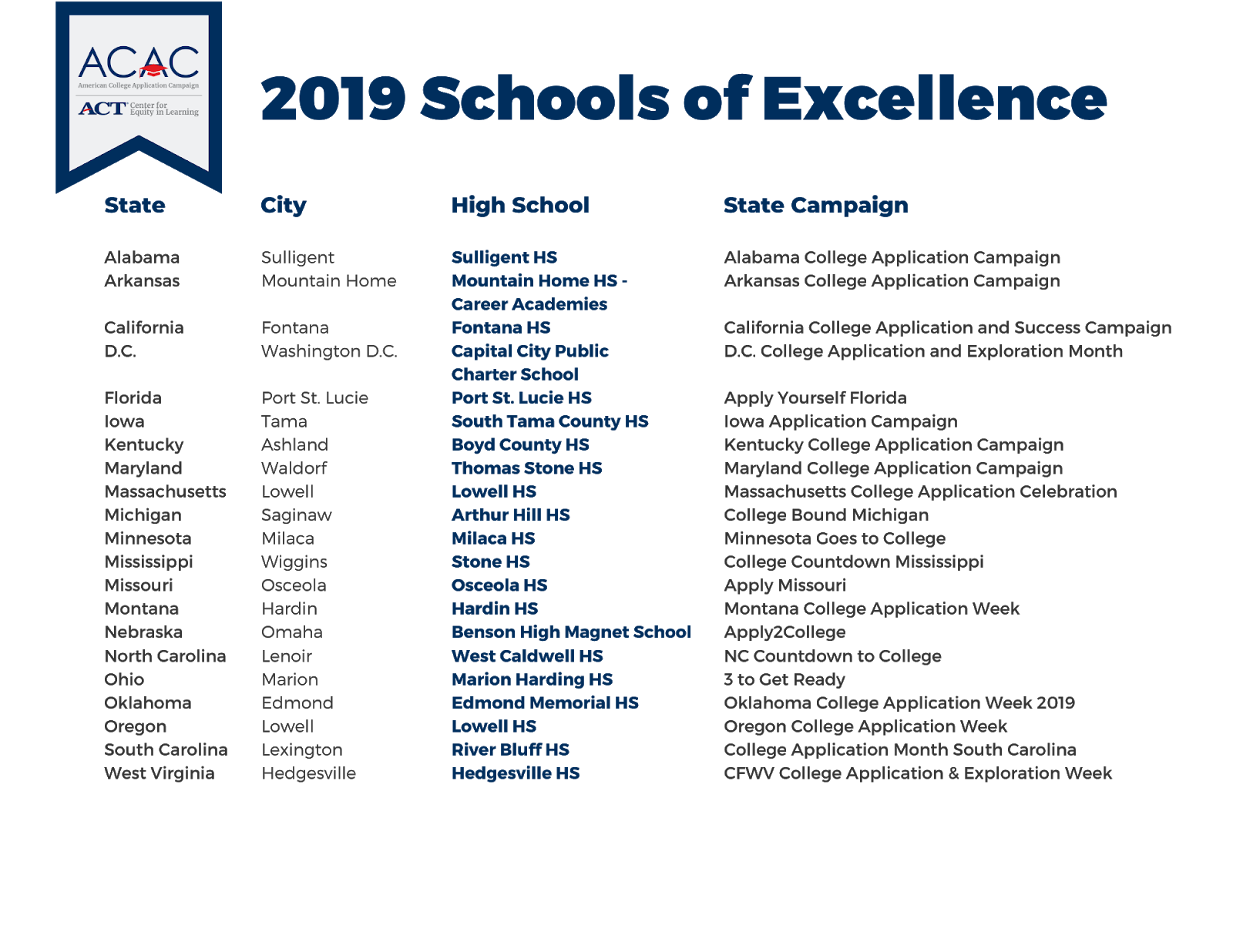 ACAC
American College Application Campaign
ACT Center for Equity in Learning

2019 Schools of Excellence

| State | City | High School | State Campaign |
|---|---|---|---|
| Alabama | Sulligent | Sulligent HS | Alabama College Application Campaign |
| Arkansas | Mountain Home | Mountain Home HS - Career Academies | Arkansas College Application Campaign |
| California | Fontana | Fontana HS | California College Application and Success Campaign |
| D.C. | Washington D.C. | Capital City Public Charter School | D.C. College Application and Exploration Month |
| Florida | Port St. Lucie | Port St. Lucie HS | Apply Yourself Florida |
| Iowa | Tama | South Tama County HS | Iowa Application Campaign |
| Kentucky | Ashland | Boyd County HS | Kentucky College Application Campaign |
| Maryland | Waldorf | Thomas Stone HS | Maryland College Application Campaign |
| Massachusetts | Lowell | Lowell HS | Massachusetts College Application Celebration |
| Michigan | Saginaw | Arthur Hill HS | College Bound Michigan |
| Minnesota | Milaca | Milaca HS | Minnesota Goes to College |
| Mississippi | Wiggins | Stone HS | College Countdown Mississippi |
| Missouri | Osceola | Osceola HS | Apply Missouri |
| Montana | Hardin | Hardin HS | Montana College Application Week |
| Nebraska | Omaha | Benson High Magnet School | Apply2College |
| North Carolina | Lenoir | West Caldwell HS | NC Countdown to College |
| Ohio | Marion | Marion Harding HS | 3 to Get Ready |
| Oklahoma | Edmond | Edmond Memorial HS | Oklahoma College Application Week 2019 |
| Oregon | Lowell | Lowell HS | Oregon College Application Week |
| South Carolina | Lexington | River Bluff HS | College Application Month South Carolina |
| West Virginia | Hedgesville | Hedgesville HS | CFWV College Application & Exploration Week |